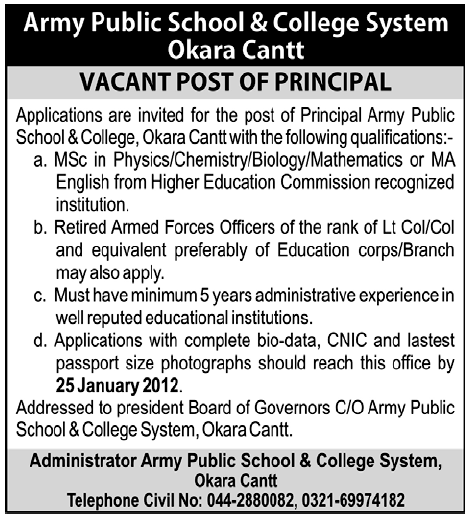 Army Public School & College System
Okara Cantt

VACANT POST OF PRINCIPAL

Applications are invited for the post of Principal Army Public School & College, Okara Cantt with the following qualifications:-

a. MSc in Physics/Chemistry/Biology/Mathematics or MA English from Higher Education Commission recognized institution.

b. Retired Armed Forces Officers of the rank of Lt Col/Col and equivalent preferably of Education corps/Branch may also apply.

c. Must have minimum 5 years administrative experience in well reputed educational institutions.

d. Applications with complete bio-data, CNIC and lastest passport size photographs should reach this office by 25 January 2012.

Addressed to president Board of Governors C/O Army Public School & College System, Okara Cantt.

Administrator Army Public School & College System,
Okara Cantt
Telephone Civil No: 044-2880082, 0321-69974182